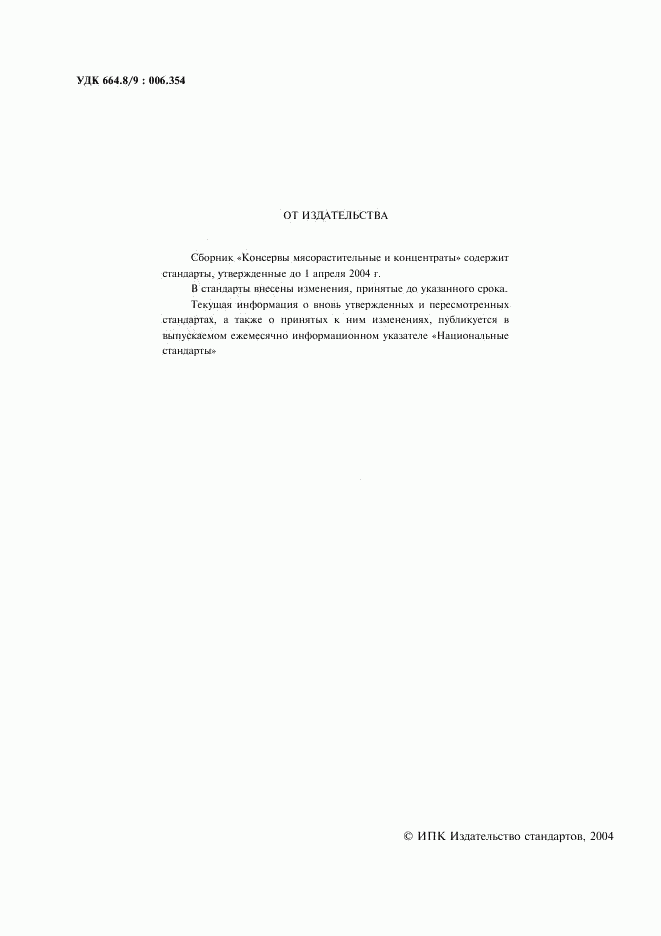 УДК 664.8/9 : 006.354

ОТ ИЗДАТЕЛЬСТВА

Сборник «Консервы мясорастительные и концентраты» содержит стандарты, утвержденные до 1 апреля 2004 г.

В стандарты внесены изменения, принятые до указанного срока.

Текущая информация о вновь утвержденных и пересмотренных стандартах, а также о принятых к ним изменениях, публикуется в выпускаемом ежемесячно информационном указателе «Национальные стандарты»

© ИПК Издательство стандартов, 2004